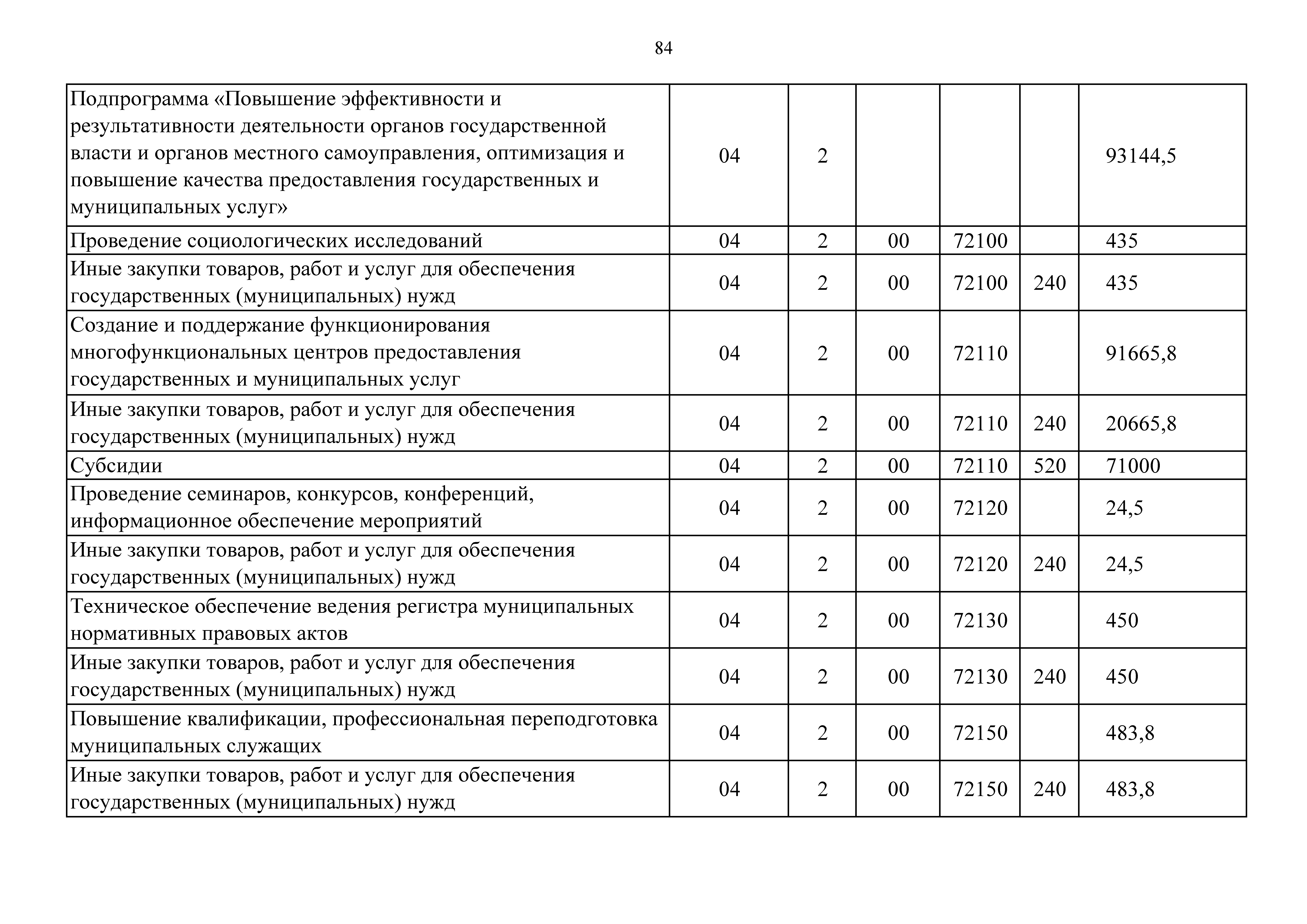 84

| | | | | | | |
|---|---|---|---|---|---|---|
| Подпрограмма «Повышение эффективности и результативности деятельности органов государственной власти и органов местного самоуправления, оптимизация и повышение качества предоставления государственных и муниципальных услуг» | 04 | 2 | | | | 93144,5 |
| Проведение социологических исследований | 04 | 2 | 00 | 72100 | | 435 |
| Иные закупки товаров, работ и услуг для обеспечения государственных (муниципальных) нужд | 04 | 2 | 00 | 72100 | 240 | 435 |
| Создание и поддержание функционирования многофункциональных центров предоставления государственных и муниципальных услуг | 04 | 2 | 00 | 72110 | | 91665,8 |
| Иные закупки товаров, работ и услуг для обеспечения государственных (муниципальных) нужд | 04 | 2 | 00 | 72110 | 240 | 20665,8 |
| Субсидии | 04 | 2 | 00 | 72110 | 520 | 71000 |
| Проведение семинаров, конкурсов, конференций, информационное обеспечение мероприятий | 04 | 2 | 00 | 72120 | | 24,5 |
| Иные закупки товаров, работ и услуг для обеспечения государственных (муниципальных) нужд | 04 | 2 | 00 | 72120 | 240 | 24,5 |
| Техническое обеспечение ведения регистра муниципальных нормативных правовых актов | 04 | 2 | 00 | 72130 | | 450 |
| Иные закупки товаров, работ и услуг для обеспечения государственных (муниципальных) нужд | 04 | 2 | 00 | 72130 | 240 | 450 |
| Повышение квалификации, профессиональная переподготовка муниципальных служащих | 04 | 2 | 00 | 72150 | | 483,8 |
| Иные закупки товаров, работ и услуг для обеспечения государственных (муниципальных) нужд | 04 | 2 | 00 | 72150 | 240 | 483,8 |